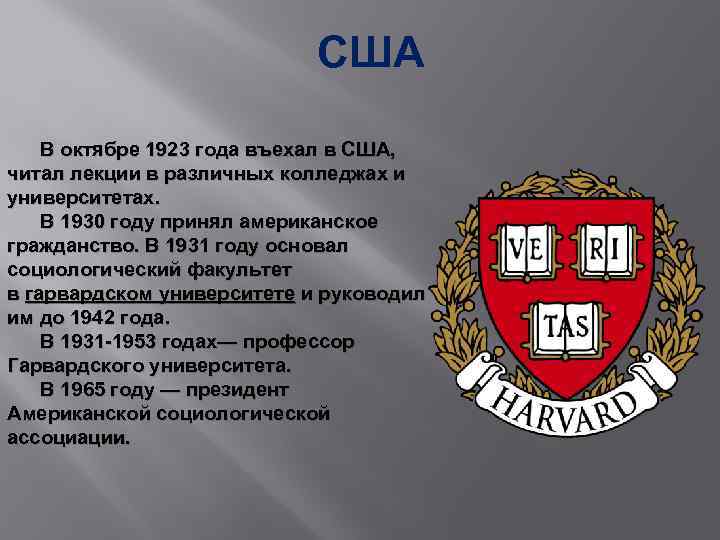 США

В октябре 1923 года въехал в США, читал лекции в различных колледжах и университетах.

В 1930 году принял американское гражданство. В 1931 году основал социологический факультет в гарвардском университете и руководил им до 1942 года.

В 1931-1953 годах— профессор Гарвардского университета.

В 1965 году — президент Американской социологической ассоциации.

VE RI TAS

HARVARD